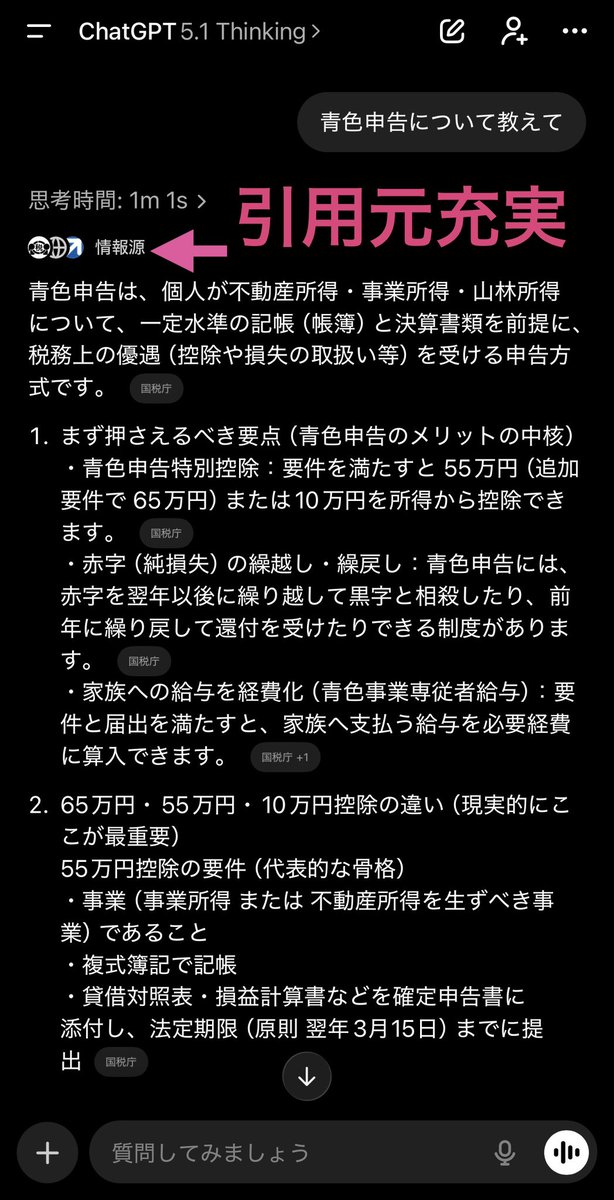 ChatGPT 5.1 Thinking >

青色申告について教えて

思考時間: 1m 1s >

引用元充実

情報源

青色申告は、個人が不動産所得・事業所得・山林所得について、一定水準の記帳（帳簿）と決算書類を前提に、税務上の優遇（控除や損失の取扱い等）を受ける申告方式です。 国税庁

1. まず押さえるべき要点（青色申告のメリットの中核）
・青色申告特別控除：要件を満たすと 55万円（追加要件で 65万円）または10万円を所得から控除できます。 国税庁
・赤字（純損失）の繰越し・繰戻し：青色申告には、赤字を翌年以後に繰り越して黒字と相殺したり、前年に繰り戻して還付を受けたりできる制度があります。 国税庁
・家族への給与を経費化（青色事業専従者給与）：要件と届出を満たすと、家族へ支払う給与を必要経費に算入できます。 国税庁 +1

2. 65万円・55万円・10万円控除の違い（現実的にここが最重要）
55万円控除の要件（代表的な骨格）
・事業（事業所得 または 不動産所得を生ずべき事業）であること
・複式簿記で記帳
・貸借対照表・損益計算書などを確定申告書に添付し、法定期限（原則 翌年3月15日）までに提出 国税庁

質問してみましょう